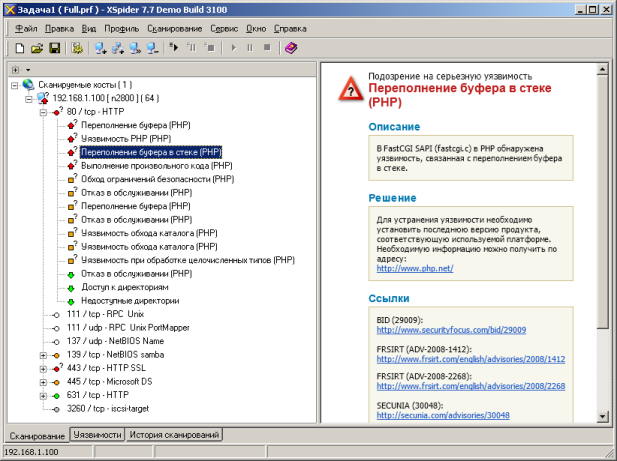 Задача1 ( Full.prf ) - XSpider 7.7 Demo Build 3100

Файл Правка Вид Профиль Сканирование Сервис Окно Справка

Сканируемые хосты ( 1 )
192.168.1.100 [ n2800 ] ( 64 )
80 / tcp - HTTP
Переполнение буфера (PHP)
Уязвимость PHP (PHP)
Переполнение буфера в стеке (PHP)
Выполнение произвольного кода (PHP)
Обход ограничений безопасности (PHP)
Отказ в обслуживании (PHP)
Переполнение буфера (PHP)
Отказ в обслуживании (PHP)
Уязвимость обхода каталога (PHP)
Уязвимость обхода каталога (PHP)
Уязвимость при обработке целочисленных типов (PHP)
Отказ в обслуживании (PHP)
Доступ к директориям
Недоступные директории
111 / tcp - RPC Unix
111 / udp - RPC Unix PortMapper
137 / udp - NetBIOS Name
139 / tcp - NetBIOS samba
443 / tcp - HTTP SSL
445 / tcp - Microsoft DS
631 / tcp - HTTP
3260 / tcp - iscsi-target

Подозрение на серьезную уязвимость
Переполнение буфера в стеке (PHP)

Описание

В FastCGI SAPI (fastcgi.c) в PHP обнаружена уязвимость, связанная с переполнением буфера в стеке.

Решение

Для устранения уязвимости необходимо установить последнюю версию продукта, соответствующую используемой платформе. Необходимую информацию можно получить по адресу:
http://www.php.net/

Ссылки

BID (29009):
http://www.securityfocus.com/bid/29009

FRSIRT (ADV-2008-1412):
http://www.frsirt.com/english/advisories/2008/1412

FRSIRT (ADV-2008-2268):
http://www.frsirt.com/english/advisories/2008/2268

SECUNIA (30048):
http://secunia.com/advisories/30048

Сканирование Уязвимости История сканирований

192.168.1.100